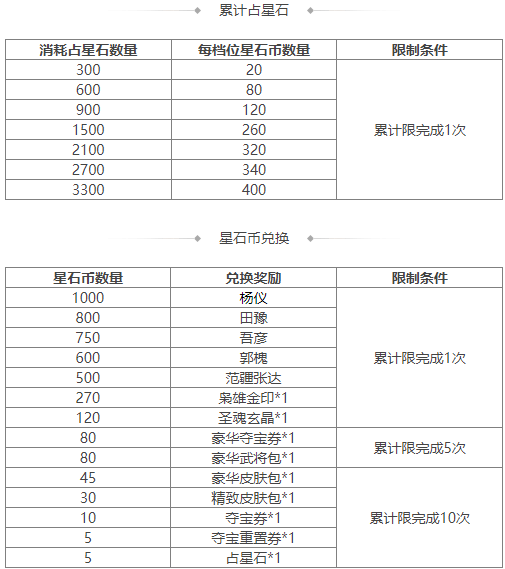 累计占星石

| 消耗占星石数量 | 每档位星石币数量 | 限制条件 |
|---|---|---|
| 300 | 20 | 累计限完成1次 |
| 600 | 80 | |
| 900 | 120 | |
| 1500 | 260 | |
| 2100 | 320 | |
| 2700 | 340 | |
| 3300 | 400 | |

星石币兑换

| 星石币数量 | 兑换奖励 | 限制条件 |
|---|---|---|
| 1000 | 杨仪 | 累计限完成1次 |
| 800 | 田豫 | |
| 750 | 吾彦 | |
| 600 | 郭槐 | |
| 500 | 范疆张达 | |
| 270 | 枭雄金印*1 | |
| 120 | 圣魂玄晶*1 | |
| 80 | 豪华夺宝券*1 | 累计限完成5次 |
| 80 | 豪华武将包*1 | |
| 45 | 豪华皮肤包*1 | 累计限完成10次 |
| 30 | 精致皮肤包*1 | |
| 10 | 夺宝券*1 | |
| 5 | 夺宝重置券*1 | |
| 5 | 占星石*1 | |